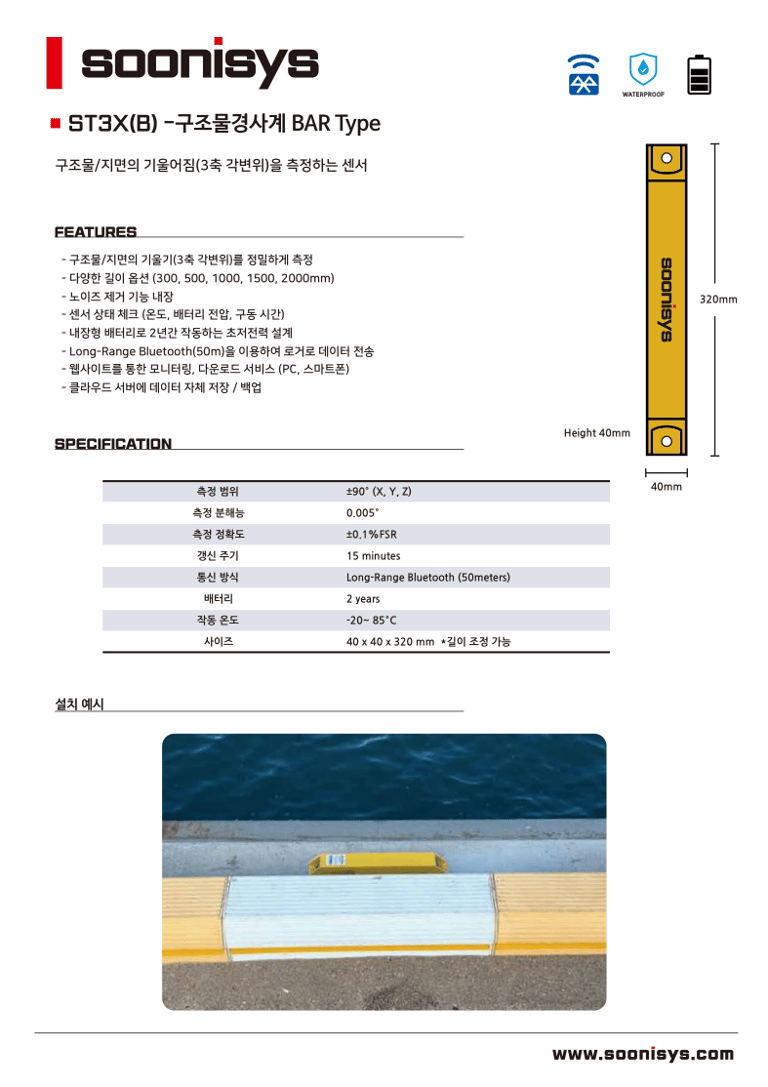 soonisys

WATERPROOF

ST3X(B) -구조물경사계 BAR Type

구조물/지면의 기울어짐(3축 각변위)을 측정하는 센서

FEATURES

- 구조물/지면의 기울기(3축 각변위)를 정밀하게 측정
- 다양한 길이 옵션 (300, 500, 1000, 1500, 2000mm)
- 노이즈 제거 기능 내장
- 센서 상태 체크 (온도, 배터리 전압, 구동 시간)
- 내장형 배터리로 2년간 작동하는 초저전력 설계
- Long-Range Bluetooth(50m)을 이용하여 로거로 데이터 전송
- 웹사이트를 통한 모니터링, 다운로드 서비스 (PC, 스마트폰)
- 클라우드 서버에 데이터 자체 저장 / 백업

soonisys

320mm

Height 40mm

40mm

SPECIFICATION

| 측정 범위 | ±90° (X, Y, Z) |
|---|---|
| 측정 분해능 | 0.005° |
| 측정 정확도 | ±0.1%FSR |
| 갱신 주기 | 15 minutes |
| 통신 방식 | Long-Range Bluetooth (50meters) |
| 배터리 | 2 years |
| 작동 온도 | -20~ 85°C |
| 사이즈 | 40 x 40 x 320 mm *길이 조정 가능 |

설치 예시

www.soonisys.com